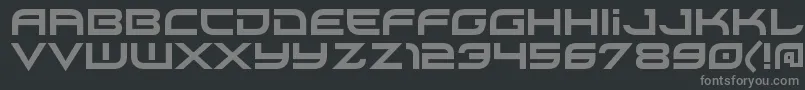 AABBCCDDEEFFGGHHIIJJKKL
VVWWXXYYZZ1234567890(!@
fontsforyou.com